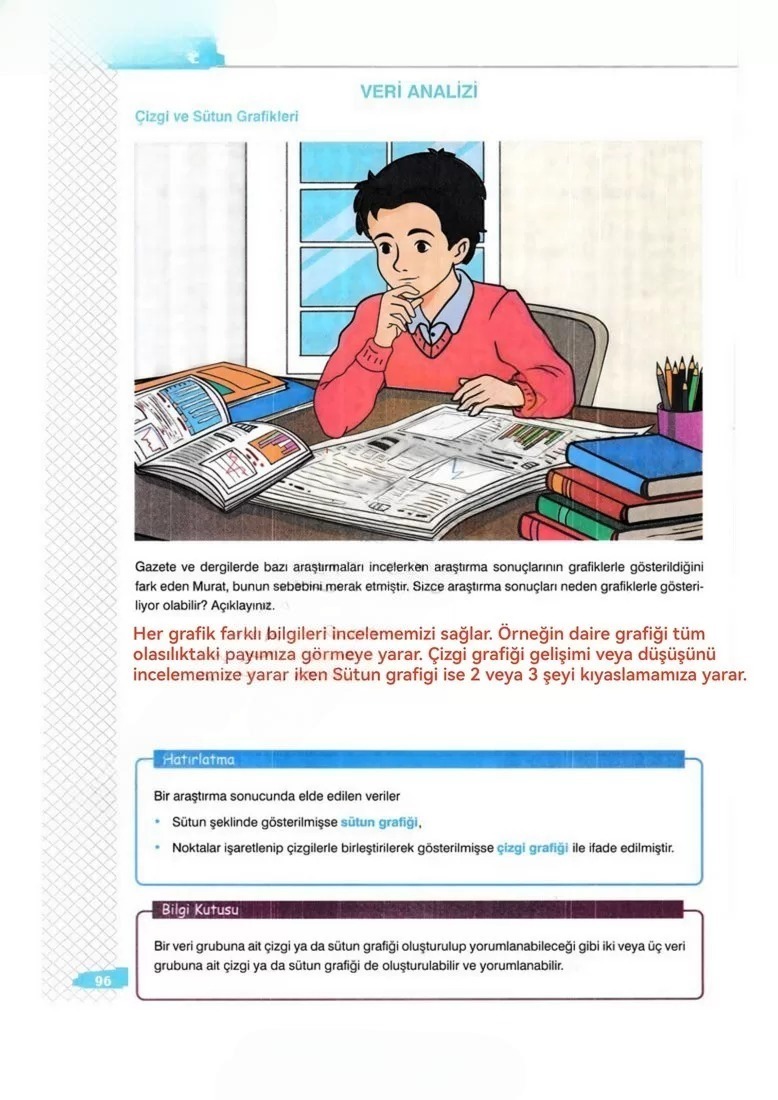 VERİ ANALİZİ

Çizgi ve Sütun Grafikleri

Gazete ve dergilerde bazı araştırmaları incelerken araştırma sonuçlarının grafiklerle gösterildiğini fark eden Murat, bunun sebebini merak etmiştir. Sizce araştırma sonuçları neden grafiklerle gösteriliyor olabilir? Açıklayınız.

Her grafik farklı bilgileri incelememizi sağlar. Örneğin daire grafiği tüm olasılıktaki payımıza görmeye yarar. Çizgi grafiği gelişimi veya düşüşünü incelememize yarar iken Sütun grafigi ise 2 veya 3 şeyi kıyaslamamıza yarar.

Hatırlatma

Bir araştırma sonucunda elde edilen veriler

• Sütun şeklinde gösterilmişse sütun grafiği,

• Noktalar işaretlenip çizgilerle birleştirilerek gösterilmişse çizgi grafiği ile ifade edilmiştir.

Bilgi Kutusu

Bir veri grubuna ait çizgi ya da sütun grafiği oluşturulup yorumlanabileceği gibi iki veya üç veri grubuna ait çizgi ya da sütun grafiği de oluşturulabilir ve yorumlanabilir.

96